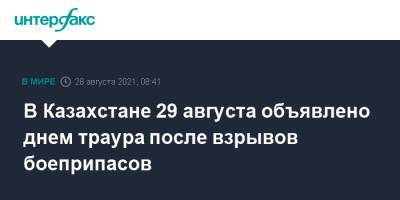 интерфакс

В МИРЕ 28 августа 2021, 08:41

В Казахстане 29 августа объявлено днем траура после взрывов боеприпасов